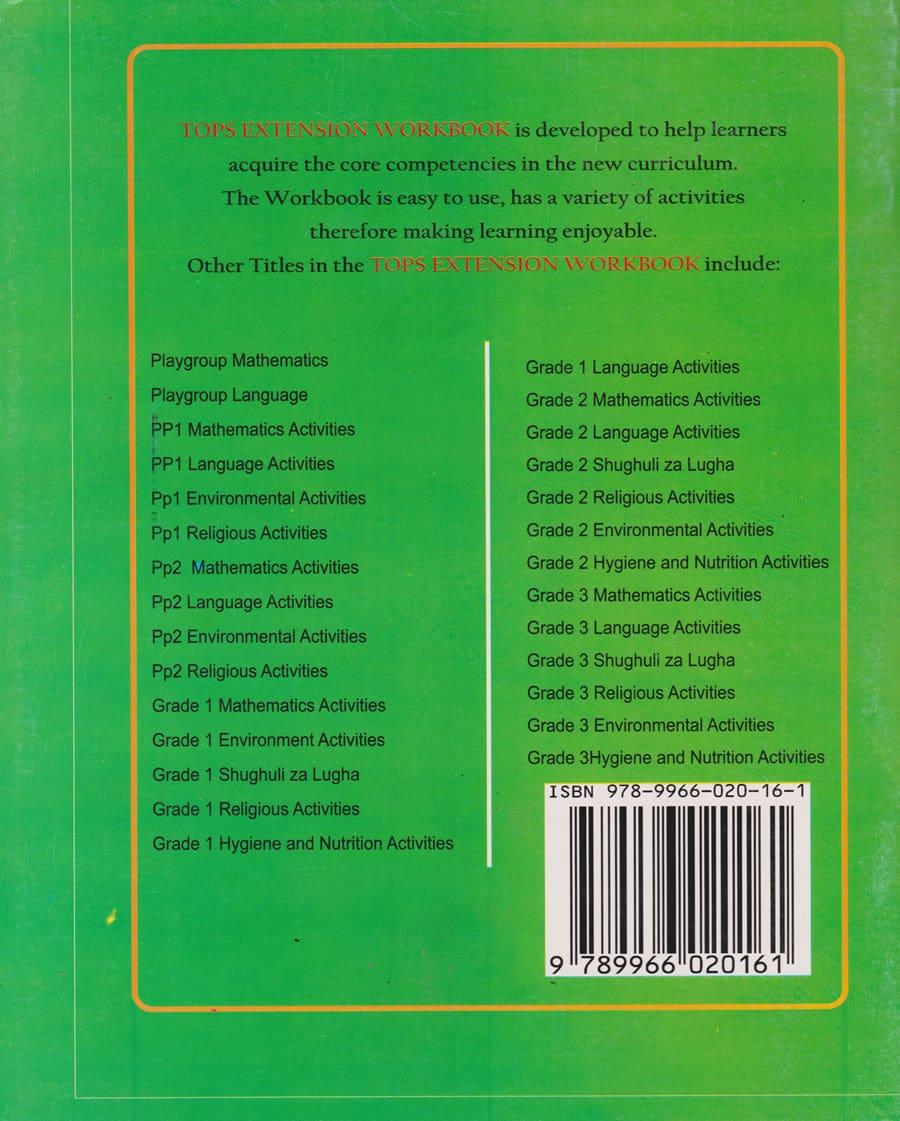 TOPS EXTENSION WORKBOOK is developed to help learners acquire the core competencies in the new curriculum. The Workbook is easy to use, has a variety of activities therefore making learning enjoyable. Other Titles in the TOPS EXTENSION WORKBOOK include:

Playgroup Mathematics
Playgroup Language
PP1 Mathematics Activities
PP1 Language Activities
Pp1 Environmental Activities
Pp1 Religious Activities
Pp2 Mathematics Activities
Pp2 Language Activities
Pp2 Environmental Activities
Pp2 Religious Activities
Grade 1 Mathematics Activities
Grade 1 Environment Activities
Grade 1 Shughuli za Lugha
Grade 1 Religious Activities
Grade 1 Hygiene and Nutrition Activities

Grade 1 Language Activities
Grade 2 Mathematics Activities
Grade 2 Language Activities
Grade 2 Shughuli za Lugha
Grade 2 Religious Activities
Grade 2 Environmental Activities
Grade 2 Hygiene and Nutrition Activities
Grade 3 Mathematics Activities
Grade 3 Language Activities
Grade 3 Shughuli za Lugha
Grade 3 Religious Activities
Grade 3 Environmental Activities
Grade 3Hygiene and Nutrition Activities

ISBN 978-9966-020-16-1
9 789966 020161